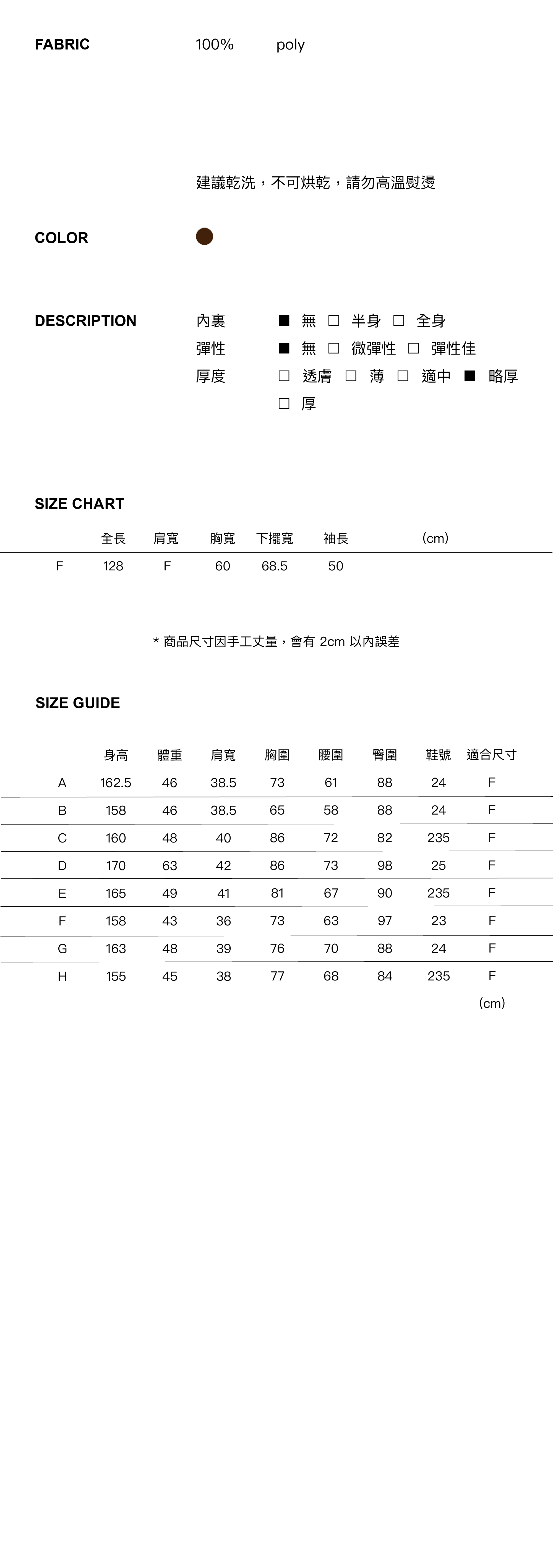 FABRIC 100% poly

建議乾洗，不可烘乾，請勿高溫熨燙

COLOR

DESCRIPTION
內裏 ■ 無 □ 半身 □ 全身
彈性 ■ 無 □ 微彈性 □ 彈性佳
厚度 □ 透膚 □ 薄 □ 適中 ■ 略厚 □ 厚

SIZE CHART

| | 全長 | 肩寬 | 胸寬 | 下擺寬 | 袖長 | (cm) |
|---|---|---|---|---|---|---|
| F | 128 | F | 60 | 68.5 | 50 | |

* 商品尺寸因手工丈量，會有 2cm 以內誤差

SIZE GUIDE

| | 身高 | 體重 | 肩寬 | 胸圍 | 腰圍 | 臀圍 | 鞋號 | 適合尺寸 |
|---|---|---|---|---|---|---|---|---|
| A | 162.5 | 46 | 38.5 | 73 | 61 | 88 | 24 | F |
| B | 158 | 46 | 38.5 | 65 | 58 | 88 | 24 | F |
| C | 160 | 48 | 40 | 86 | 72 | 82 | 235 | F |
| D | 170 | 63 | 42 | 86 | 73 | 98 | 25 | F |
| E | 165 | 49 | 41 | 81 | 67 | 90 | 235 | F |
| F | 158 | 43 | 36 | 73 | 63 | 97 | 23 | F |
| G | 163 | 48 | 39 | 76 | 70 | 88 | 24 | F |
| H | 155 | 45 | 38 | 77 | 68 | 84 | 235 | F |

(cm)